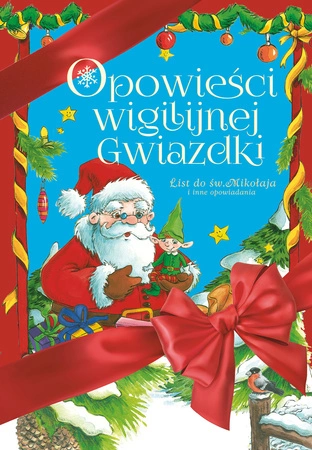 Opowieści wigilijnej Gwiazdki

List do św. Mikołaja
i inne opowiadania